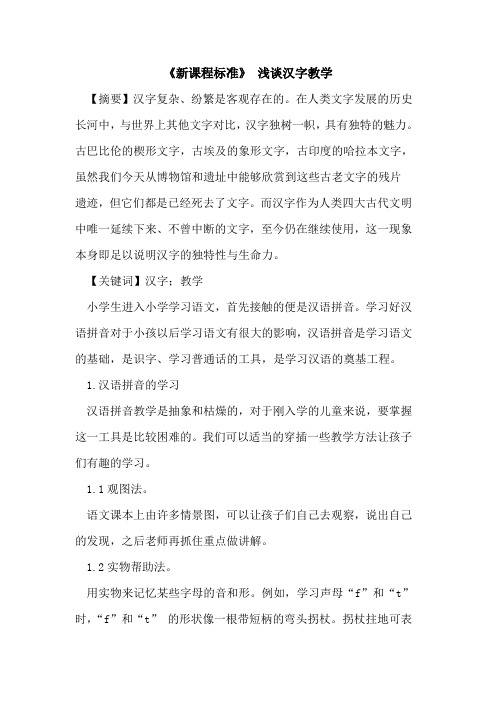 《新课程标准》 浅谈汉字教学

【摘要】汉字复杂、纷繁是客观存在的。在人类文字发展的历史长河中，与世界上其他文字对比，汉字独树一帜，具有独特的魅力。古巴比伦的楔形文字，古埃及的象形文字，古印度的哈拉本文字，虽然我们今天从博物馆和遗址中能够欣赏到这些古老文字的残片遗迹，但它们都是已经死去了文字。而汉字作为人类四大古代文明中唯一延续下来、不曾中断的文字，至今仍在继续使用，这一现象本身即足以说明汉字的独特性与生命力。

【关键词】汉字；教学

小学生进入小学学习语文，首先接触的便是汉语拼音。学习好汉语拼音对于小孩以后学习语文有很大的影响，汉语拼音是学习语文的基础，是识字、学习普通话的工具，是学习汉语的奠基工程。

1.汉语拼音的学习

汉语拼音教学是抽象和枯燥的，对于刚入学的儿童来说，要掌握这一工具是比较困难的。我们可以适当的穿插一些教学方法让孩子们有趣的学习。

1.1 观图法。

语文课本上由许多情景图，可以让孩子们自己去观察，说出自己的发现，之后老师再抓住重点做讲解。

1.2 实物帮助法。

用实物来记忆某些字母的音和形。例如，学习声母“f”和“t”时，“f”和“t” 的形状像一根带短柄的弯头拐杖。拐杖拄地可表